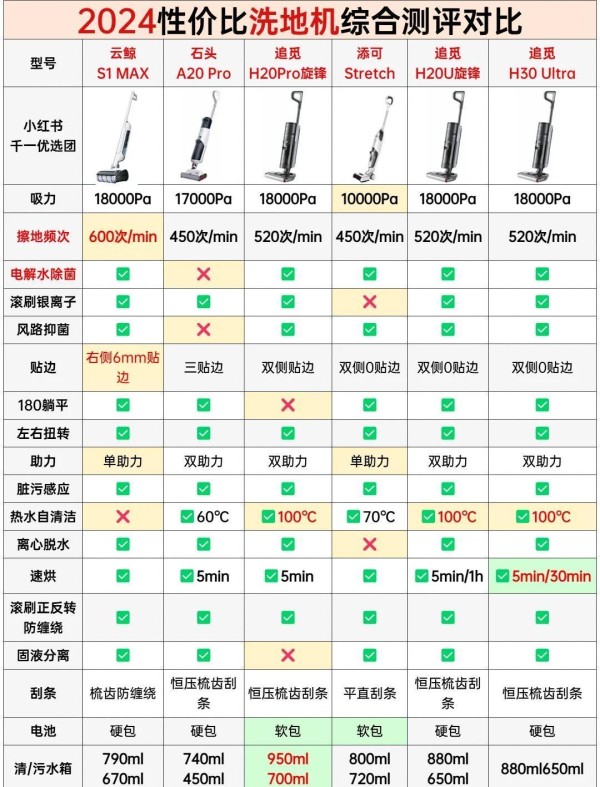 2024性价比洗地机综合测评对比

| 型号 | 云鲸 S1 MAX | 石头 A20 Pro | 追觅 H20Pro旋锋 | 添可 Stretch | 追觅 H20U旋锋 | 追觅 H30 Ultra |
|---|---|---|---|---|---|---|
| 小红书 千一优选团 | | | | | | |
| 吸力 | 18000Pa | 17000Pa | 18000Pa | 10000Pa | 18000Pa | 18000Pa |
| 擦地频次 | 600次/min | 450次/min | 520次/min | 450次/min | 520次/min | 520次/min |
| 电解水除菌 | ✅ | ❌ | ✅ | ✅ | ✅ | ✅ |
| 滚刷银离子 | ✅ | ✅ | ✅ | ❌ | ✅ | ✅ |
| 风路抑菌 | ✅ | ❌ | ✅ | ✅ | ✅ | ✅ |
| 贴边 | 右侧6mm贴边 | 三贴边 | 双侧贴边 | 双侧0贴边 | 双侧0贴边 | 双侧0贴边 |
| 180躺平 | ✅ | ✅ | ❌ | ✅ | ✅ | ✅ |
| 左右扭转 | ✅ | ✅ | ✅ | ✅ | ✅ | ✅ |
| 助力 | 单助力 | 双助力 | 双助力 | 单助力 | 双助力 | 双助力 |
| 脏污感应 | ✅ | ✅ | ✅ | ✅ | ✅ | ✅ |
| 热水自清洁 | ❌ | ✅60℃ | ✅100℃ | ✅70℃ | ✅100℃ | ✅100℃ |
| 离心脱水 | ✅ | ✅ | ✅ | ❌ | ✅ | ✅ |
| 速烘 | ✅ | ✅5min | ✅5min | ✅ | ✅5min/1h | ✅5min/30min |
| 滚刷正反转防缠绕 | ✅ | ✅ | ✅ | ✅ | ✅ | ✅ |
| 固液分离 | ✅ | ✅ | ❌ | ✅ | ✅ | ✅ |
| 刮条 | 梳齿防缠绕 | 恒压梳齿刮条 | 恒压梳齿刮条 | 平直刮条 | 恒压梳齿刮条 | 恒压梳齿刮条 |
| 电池 | 硬包 | 硬包 | 软包 | 软包 | 硬包 | 硬包 |
| 清/污水箱 | 790ml 670ml | 740ml 450ml | 950ml 700ml | 800ml 720ml | 880ml 650ml | 880ml650ml |